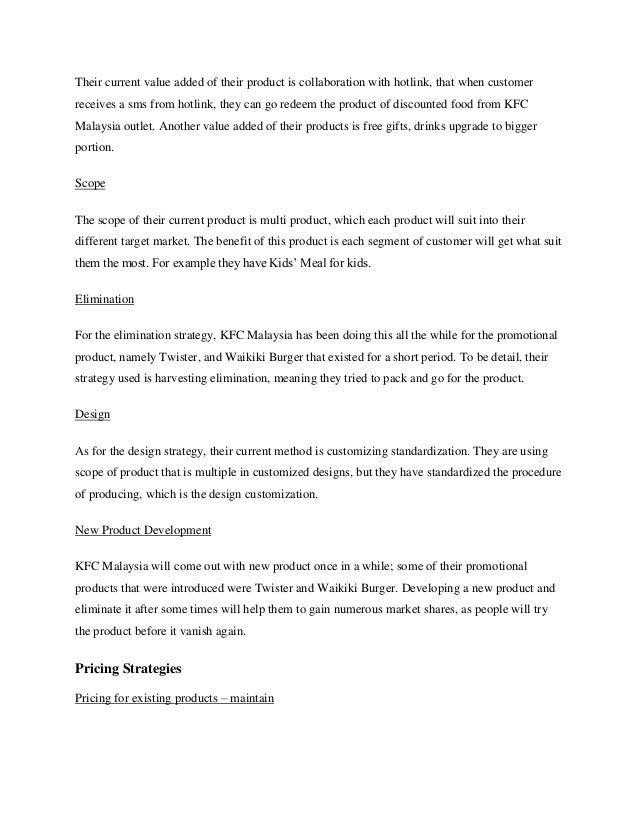 Their current value added of their product is collaboration with hotlink, that when customer receives a sms from hotlink, they can go redeem the product of discounted food from KFC Malaysia outlet. Another value added of their products is free gifts, drinks upgrade to bigger portion.

Scope

The scope of their current product is multi product, which each product will suit into their different target market. The benefit of this product is each segment of customer will get what suit them the most. For example they have Kids' Meal for kids.

Elimination

For the elimination strategy, KFC Malaysia has been doing this all the while for the promotional product, namely Twister, and Waikiki Burger that existed for a short period. To be detail, their strategy used is harvesting elimination, meaning they tried to pack and go for the product.

Design

As for the design strategy, their current method is customizing standardization. They are using scope of product that is multiple in customized designs, but they have standardized the procedure of producing, which is the design customization.

New Product Development

KFC Malaysia will come out with new product once in a while; some of their promotional products that were introduced were Twister and Waikiki Burger. Developing a new product and eliminate it after some times will help them to gain numerous market shares, as people will try the product before it vanish again.

Pricing Strategies

Pricing for existing products – maintain